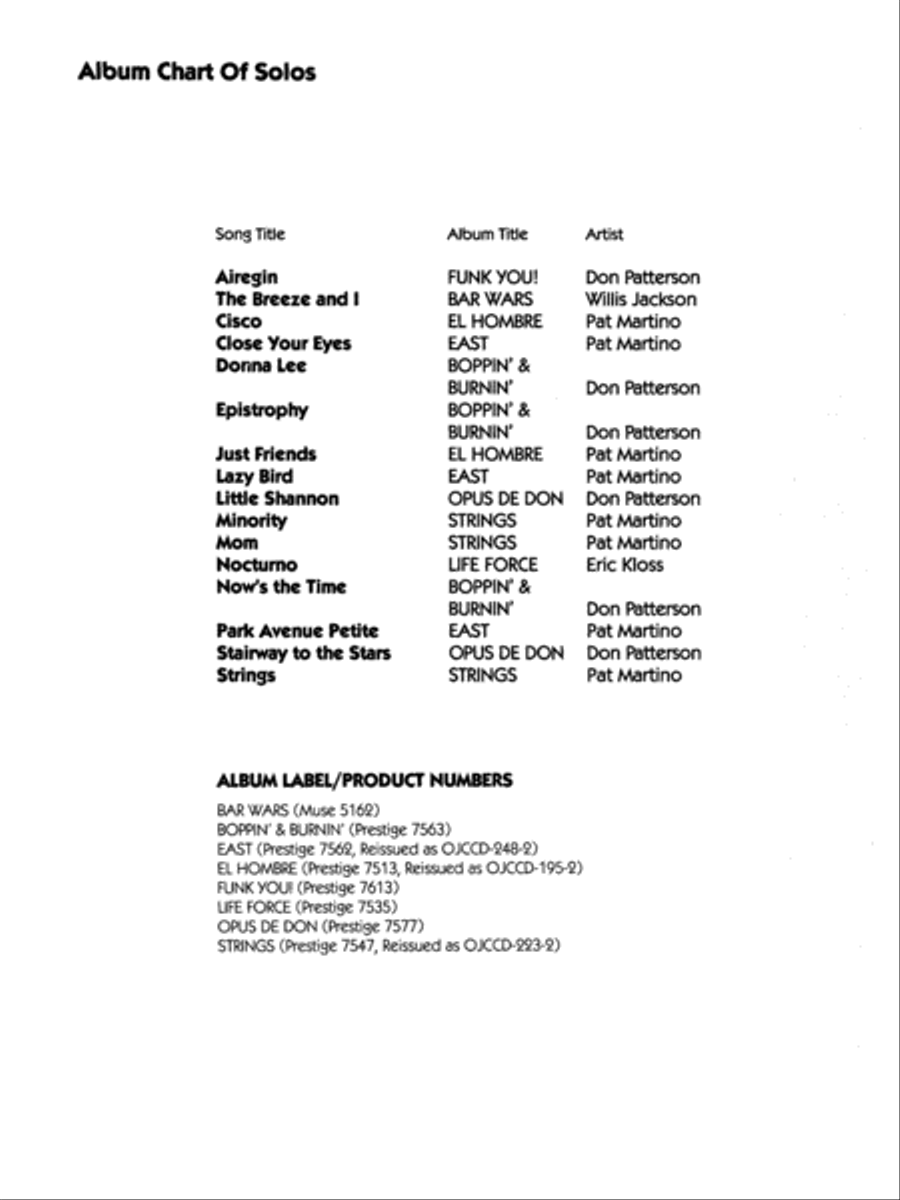 Album Chart Of Solos

| Song Title | Album Title | Artist |
|---|---|---|
| Airegin | FUNK YOU! | Don Patterson |
| The Breeze and I | BAR WARS | Willis Jackson |
| Cisco | EL HOMBRE | Pat Martino |
| Close Your Eyes | EAST | Pat Martino |
| Donna Lee | BOPPIN' & BURNIN' | Don Patterson |
| Epistrophy | BOPPIN' & BURNIN' | Don Patterson |
| Just Friends | EL HOMBRE | Pat Martino |
| Lazy Bird | EAST | Pat Martino |
| Little Shannon | OPUS DE DON | Don Patterson |
| Minority | STRINGS | Pat Martino |
| Mom | STRINGS | Pat Martino |
| Nocturno | LIFE FORCE | Eric Kloss |
| Now's the Time | BOPPIN' & BURNIN' | Don Patterson |
| Park Avenue Petite | EAST | Pat Martino |
| Stairway to the Stars | OPUS DE DON | Don Patterson |
| Strings | STRINGS | Pat Martino |

ALBUM LABEL/PRODUCT NUMBERS

BAR WARS (Muse 5162)
BOPPIN' & BURNIN' (Prestige 7563)
EAST (Prestige 7562, Reissued as OJCCD-248-2)
EL HOMBRE (Prestige 7513, Reissued as OJCCD-195-2)
FUNK YOU! (Prestige 7613)
LIFE FORCE (Prestige 7535)
OPUS DE DON (Prestige 7577)
STRINGS (Prestige 7547, Reissued as OJCCD-223-2)